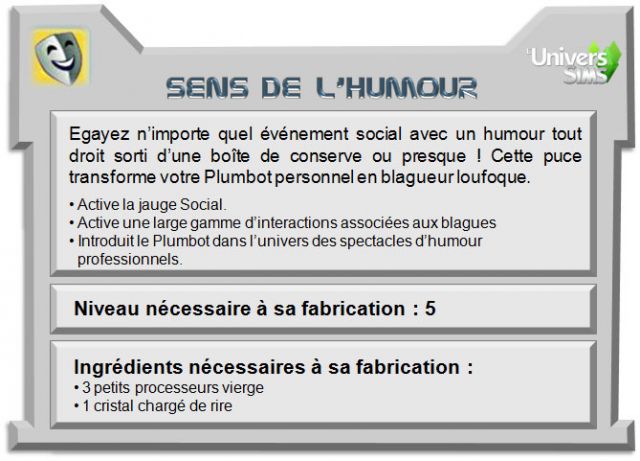 L'Univers SIMS

SENS DE L'HUMOUR

Egayez n'importe quel événement social avec un humour tout droit sorti d'une boîte de conserve ou presque ! Cette puce transforme votre Plumbot personnel en blagueur loufoque.

• Active la jauge Social.
• Active une large gamme d'interactions associées aux blagues
• Introduit le Plumbot dans l'univers des spectacles d'humour professionnels.

Niveau nécessaire à sa fabrication : 5

Ingrédients nécessaires à sa fabrication :
• 3 petits processeurs vierge
• 1 cristal chargé de rire